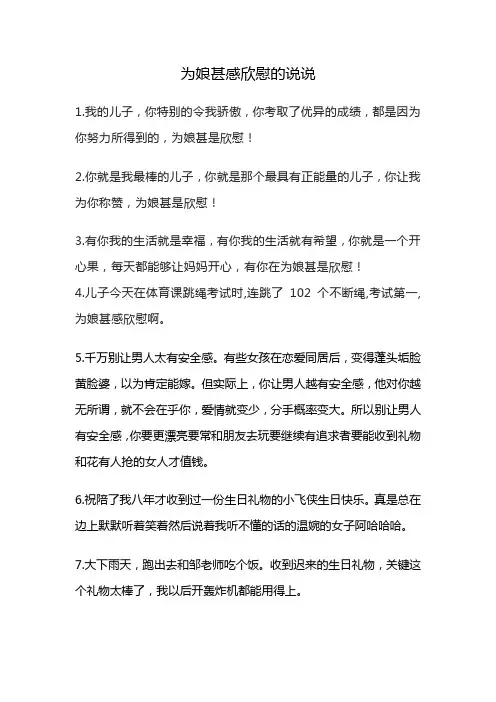 为娘甚感欣慰的说说

1.我的儿子，你特别的令我骄傲，你考取了优异的成绩，都是因为你努力所得到的，为娘甚是欣慰！

2.你就是我最棒的儿子，你就是那个最具有正能量的儿子，你让我为你称赞，为娘甚是欣慰！

3.有你我的生活就是幸福，有你我的生活就有希望，你就是一个开心果，每天都能够让妈妈开心，有你在为娘甚是欣慰！
4.儿子今天在体育课跳绳考试时,连跳了 102 个不断绳,考试第一,为娘甚感欣慰啊。

5.千万别让男人太有安全感。有些女孩在恋爱同居后，变得蓬头垢脸黄脸婆，以为肯定能嫁。但实际上，你让男人越有安全感，他对你越无所谓，就不会在乎你，爱情就变少，分手概率变大。所以别让男人有安全感，你要更漂亮要常和朋友去玩要继续有追求者要能收到礼物和花有人抢的女人才值钱。

6.祝陪了我八年才收到过一份生日礼物的小飞侠生日快乐。真是总在边上默默听着笑着然后说着我听不懂的话的温婉的女子阿哈哈哈。

7.大下雨天，跑出去和邹老师吃个饭。收到迟来的生日礼物，关键这个礼物太棒了，我以后开轰炸机都能用得上。